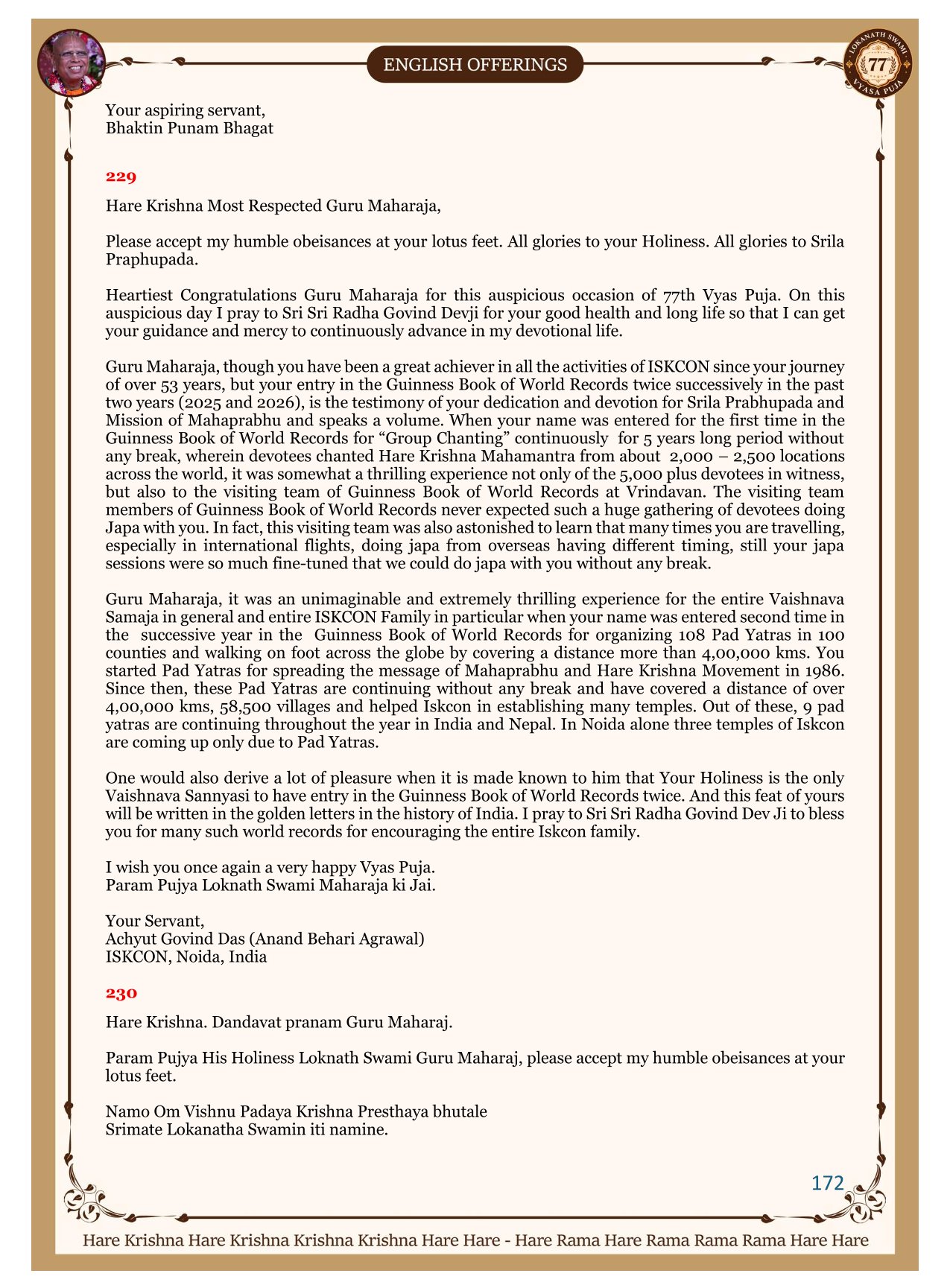 ENGLISH OFFERINGS

LOKANATH SWAMI 77 VYASA PUJA

Your aspiring servant,
Bhaktin Punam Bhagat

229

Hare Krishna Most Respected Guru Maharaja,

Please accept my humble obeisances at your lotus feet. All glories to your Holiness. All glories to Srila Praphupada.

Heartiest Congratulations Guru Maharaja for this auspicious occasion of 77th Vyas Puja. On this auspicious day I pray to Sri Sri Radha Govind Devji for your good health and long life so that I can get your guidance and mercy to continuously advance in my devotional life.

Guru Maharaja, though you have been a great achiever in all the activities of ISKCON since your journey of over 53 years, but your entry in the Guinness Book of World Records twice successively in the past two years (2025 and 2026), is the testimony of your dedication and devotion for Srila Prabhupada and Mission of Mahaprabhu and speaks a volume. When your name was entered for the first time in the Guinness Book of World Records for “Group Chanting” continuously for 5 years long period without any break, wherein devotees chanted Hare Krishna Mahamantra from about 2,000 – 2,500 locations across the world, it was somewhat a thrilling experience not only of the 5,000 plus devotees in witness, but also to the visiting team of Guinness Book of World Records at Vrindavan. The visiting team members of Guinness Book of World Records never expected such a huge gathering of devotees doing Japa with you. In fact, this visiting team was also astonished to learn that many times you are travelling, especially in international flights, doing japa from overseas having different timing, still your japa sessions were so much fine-tuned that we could do japa with you without any break.

Guru Maharaja, it was an unimaginable and extremely thrilling experience for the entire Vaishnava Samaja in general and entire ISKCON Family in particular when your name was entered second time in the successive year in the Guinness Book of World Records for organizing 108 Pad Yatras in 100 counties and walking on foot across the globe by covering a distance more than 4,00,000 kms. You started Pad Yatras for spreading the message of Mahaprabhu and Hare Krishna Movement in 1986. Since then, these Pad Yatras are continuing without any break and have covered a distance of over 4,00,000 kms, 58,500 villages and helped Iskcon in establishing many temples. Out of these, 9 pad yatras are continuing throughout the year in India and Nepal. In Noida alone three temples of Iskcon are coming up only due to Pad Yatras.

One would also derive a lot of pleasure when it is made known to him that Your Holiness is the only Vaishnava Sannyasi to have entry in the Guinness Book of World Records twice. And this feat of yours will be written in the golden letters in the history of India. I pray to Sri Sri Radha Govind Dev Ji to bless you for many such world records for encouraging the entire Iskcon family.

I wish you once again a very happy Vyas Puja.
Param Pujya Loknath Swami Maharaja ki Jai.

Your Servant,
Achyut Govind Das (Anand Behari Agrawal)
ISKCON, Noida, India

230

Hare Krishna. Dandavat pranam Guru Maharaj.

Param Pujya His Holiness Loknath Swami Guru Maharaj, please accept my humble obeisances at your lotus feet.

Namo Om Vishnu Padaya Krishna Presthaya bhutale
Srimate Lokanatha Swamin iti namine.

172

Hare Krishna Hare Krishna Krishna Krishna Hare Hare - Hare Rama Hare Rama Rama Rama Hare Hare